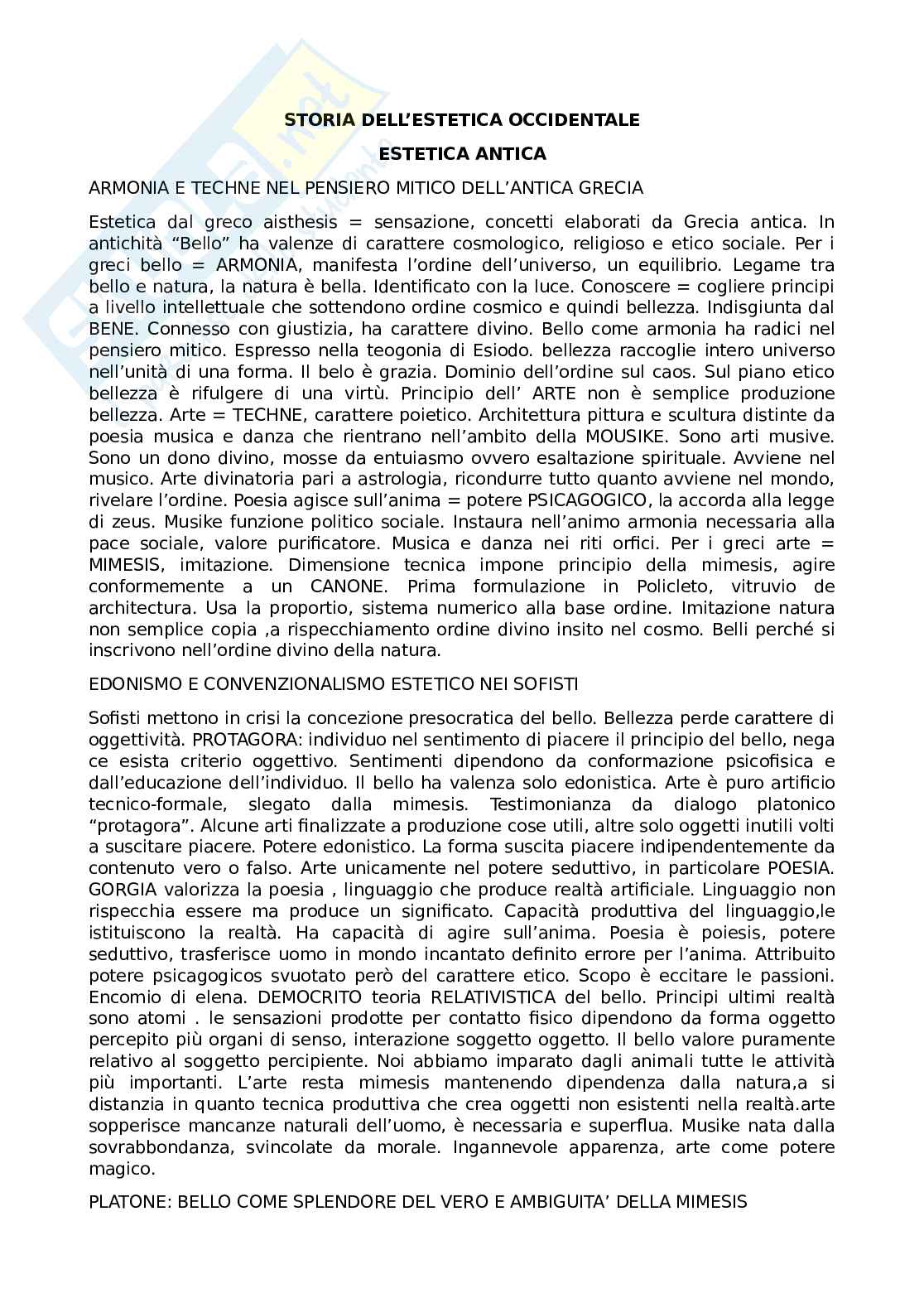 STORIA DELL'ESTETICA OCCIDENTALE

ESTETICA ANTICA

ARMONIA E TECHNE NEL PENSIERO MITICO DELL'ANTICA GRECIA

Estetica dal greco aisthesis = sensazione, concetti elaborati da Grecia antica. In antichità "Bello" ha valenze di carattere cosmologico, religioso e etico sociale. Per i greci bello = ARMONIA, manifesta l'ordine dell'universo, un equilibrio. Legame tra bello e natura, la natura è bella. Identificato con la luce. Conoscere = cogliere principi a livello intellettuale che sottendono ordine cosmico e quindi bellezza. Indisgiunta dal BENE. Connesso con giustizia, ha carattere divino. Bello come armonia ha radici nel pensiero mitico. Espresso nella teogonia di Esiodo. bellezza raccoglie intero universo nell'unità di una forma. Il belo è grazia. Dominio dell'ordine sul caos. Sul piano etico bellezza è rifulgere di una virtù. Principio dell' ARTE non è semplice produzione bellezza. Arte = TECHNE, carattere poietico. Architettura pittura e scultura distinte da poesia musica e danza che rientrano nell'ambito della MOUSIKE. Sono arti musive. Sono un dono divino, mosse da entuiasmo ovvero esaltazione spirituale. Avviene nel musico. Arte divinatoria pari a astrologia, ricondurre tutto quanto avviene nel mondo, rivelare l'ordine. Poesia agisce sull'anima = potere PSICAGOGICO, la accorda alla legge di zeus. Musike funzione politico sociale. Instaura nell'animo armonia necessaria alla pace sociale, valore purificatore. Musica e danza nei riti orfici. Per i greci arte = MIMESIS, imitazione. Dimensione tecnica impone principio della mimesis, agire conformemente a un CANONE. Prima formulazione in Policleto, vitruvio de architectura. Usa la proportio, sistema numerico alla base ordine. Imitazione natura non semplice copia ,a rispecchiamento ordine divino insito nel cosmo. Belli perché si inscrivono nell'ordine divino della natura.

EDONISMO E CONVENZIONALISMO ESTETICO NEI SOFISTI

Sofisti mettono in crisi la concezione presocratica del bello. Bellezza perde carattere di oggettività. PROTAGORA: individuo nel sentimento di piacere il principio del bello, nega ce esista criterio oggettivo. Sentimenti dipendono da conformazione psicofisica e dall'educazione dell'individuo. Il bello ha valenza solo edonistica. Arte è puro artificio tecnico-formale, slegato dalla mimesis. Testimonianza da dialogo platonico "protagora". Alcune arti finalizzate a produzione cose utili, altre solo oggetti inutili volti a suscitare piacere. Potere edonistico. La forma suscita piacere indipendentemente da contenuto vero o falso. Arte unicamente nel potere seduttivo, in particolare POESIA. GORGIA valorizza la poesia , linguaggio che produce realtà artificiale. Linguaggio non rispecchia essere ma produce un significato. Capacità produttiva del linguaggio,le istituiscono la realtà. Ha capacità di agire sull'anima. Poesia è poiesis, potere seduttivo, trasferisce uomo in mondo incantato definito errore per l'anima. Attribuito potere psicagogicos svuotato però del carattere etico. Scopo è eccitare le passioni. Encomio di elena. DEMOCRITO teoria RELATIVISTICA del bello. Principi ultimi realtà sono atomi . le sensazioni prodotte per contatto fisico dipendono da forma oggetto percepito più organi di senso, interazione soggetto oggetto. Il bello valore puramente relativo al soggetto percipiente. Noi abbiamo imparato dagli animali tutte le attività più importanti. L'arte resta mimesis mantenendo dipendenza dalla natura,a si distanzia in quanto tecnica produttiva che crea oggetti non esistenti nella realtà.arte sopperisce mancanze naturali dell'uomo, è necessaria e superflua. Musike nata dalla sovrabbondanza, svincolate da morale. Ingannevole apparenza, arte come potere magico.

PLATONE: BELLO COME SPLENDORE DEL VERO E AMBIGUITA' DELLA MIMESIS